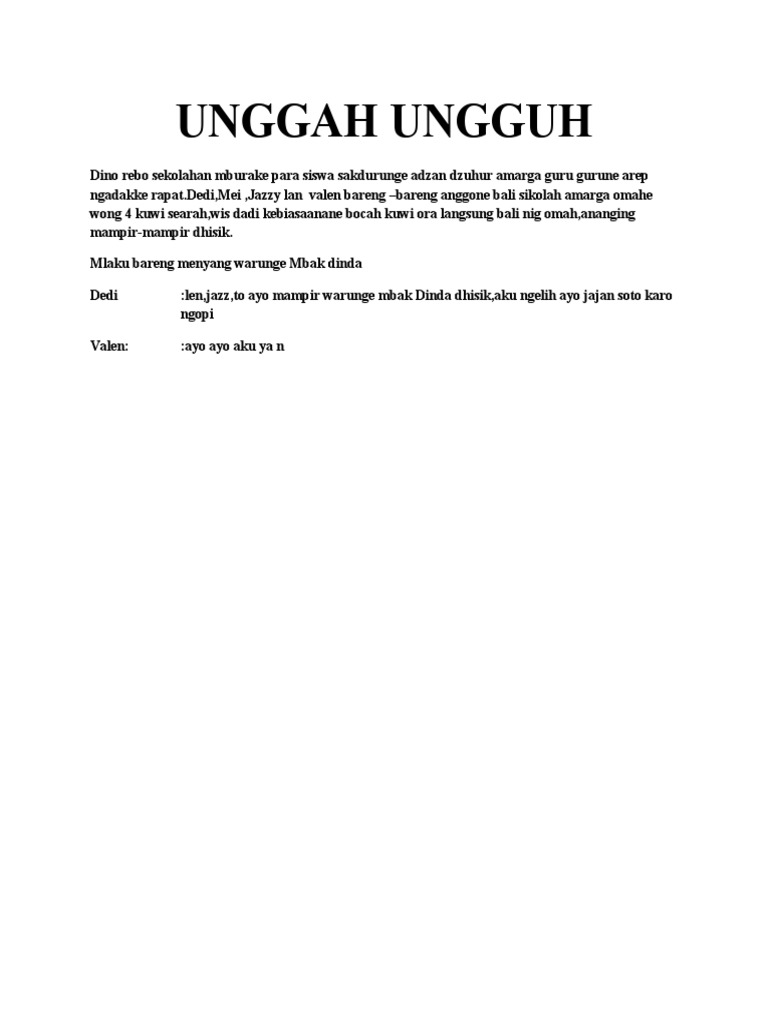 UNGGAH UNGGUH

Dino rebo sekolahan mburake para siswa sakdurunge adzan dzuhur amarga guru gurune arep ngadakke rapat.Dedi,Mei ,Jazzy lan valen bareng –bareng anggone bali sikolah amarga omahe wong 4 kuwi searah,wis dadi kebiasaanane bocah kuwi ora langsung bali nig omah,ananging mampir-mampir dhisik.

Mlaku bareng menyang warunge Mbak dinda

Dedi :len,jazz,to ayo mampir warunge mbak Dinda dhisik,aku ngelih ayo jajan soto karo ngopi

Valen: :ayo ayo aku ya n